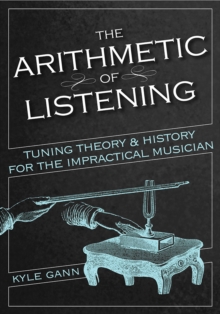 THE ARITHMETIC OF LISTENING

TUNING THEORY & HISTORY FOR THE IMPRACTICAL MUSICIAN

KYLE GANN